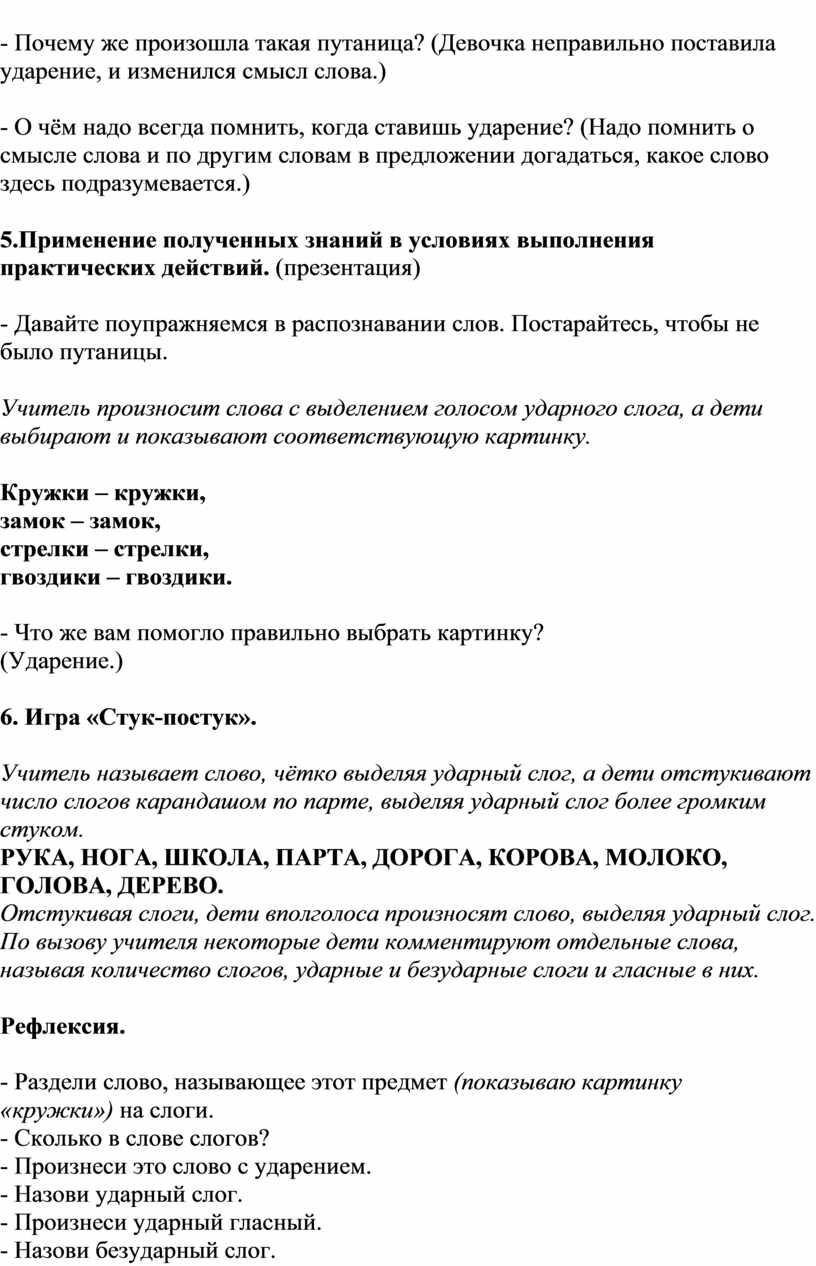 - Почему же произошла такая путаница? (Девочка неправильно поставила ударение, и изменился смысл слова.)

- О чём надо всегда помнить, когда ставишь ударение? (Надо помнить о смысле слова и по другим словам в предложении догадаться, какое слово здесь подразумевается.)

5.Применение полученных знаний в условиях выполнения практических действий. (презентация)

- Давайте поупражняемся в распознавании слов. Постарайтесь, чтобы не было путаницы.

Учитель произносит слова с выделением голосом ударного слога, а дети выбирают и показывают соответствующую картинку.

Кружки – кружки,
замок – замок,
стрелки – стрелки,
гвоздики – гвоздики.

- Что же вам помогло правильно выбрать картинку?
(Ударение.)

6. Игра «Стук-постук».

Учитель называет слово, чётко выделяя ударный слог, а дети отстукивают число слогов карандашом по парте, выделяя ударный слог более громким стуком.
РУКА, НОГА, ШКОЛА, ПАРТА, ДОРОГА, КОРОВА, МОЛОКО, ГОЛОВА, ДЕРЕВО.
Отстукивая слоги, дети вполголоса произносят слово, выделяя ударный слог. По вызову учителя некоторые дети комментируют отдельные слова, называя количество слогов, ударные и безударные слоги и гласные в них.

Рефлексия.

- Раздели слово, называющее этот предмет (показываю картинку «кружки») на слоги.
- Сколько в слове слогов?
- Произнеси это слово с ударением.
- Назови ударный слог.
- Произнеси ударный гласный.
- Назови безударный слог.